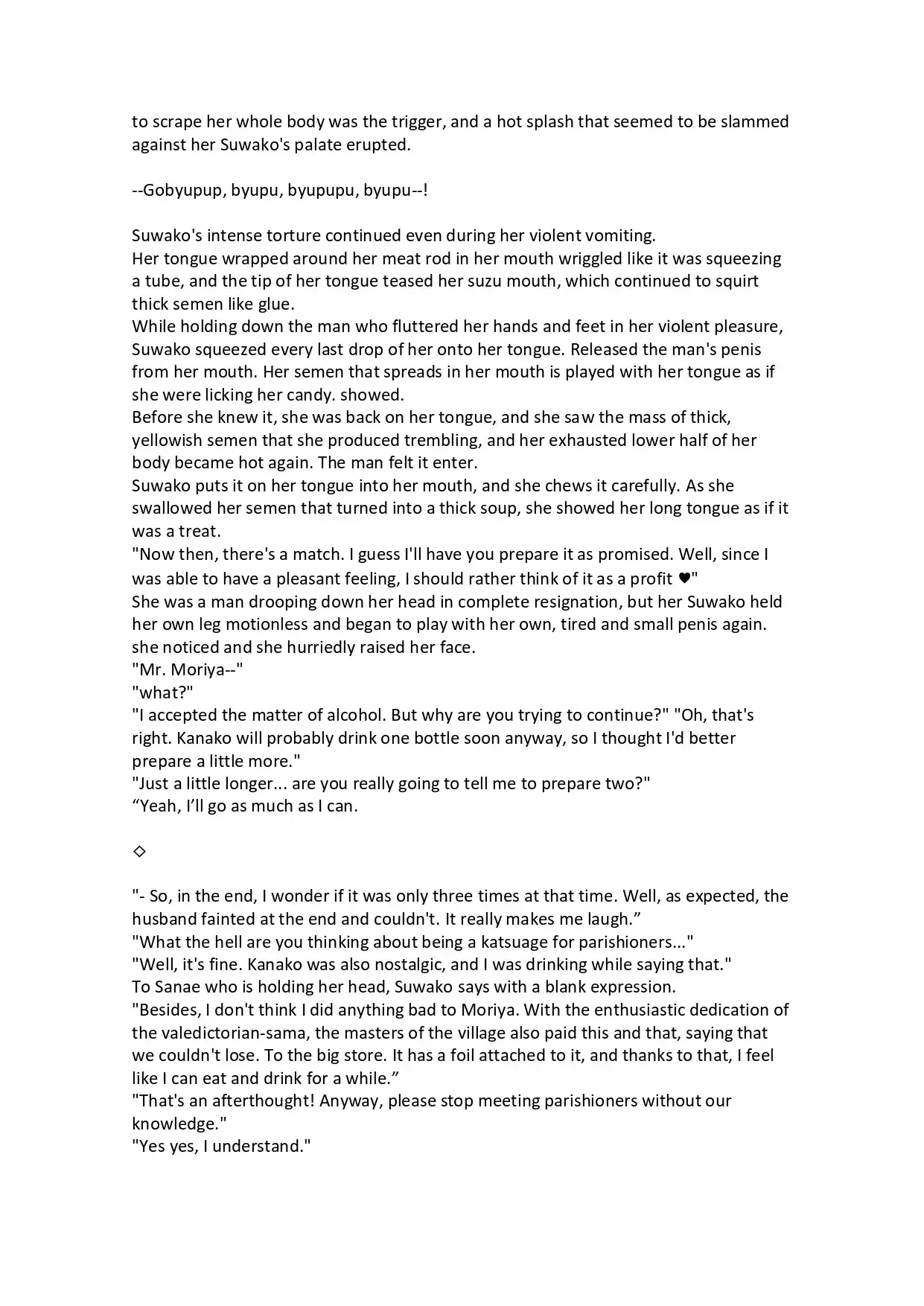 to scrape her whole body was the trigger, and a hot splash that seemed to be slammed against her Suwako's palate erupted.

--Gobyupup, byupu, byupupu, byupu--!

Suwako's intense torture continued even during her violent vomiting.
Her tongue wrapped around her meat rod in her mouth wriggled like it was squeezing a tube, and the tip of her tongue teased her suzu mouth, which continued to squirt thick semen like glue.
While holding down the man who fluttered her hands and feet in her violent pleasure, Suwako squeezed every last drop of her onto her tongue. Released the man's penis from her mouth. Her semen that spreads in her mouth is played with her tongue as if she were licking her candy. showed.
Before she knew it, she was back on her tongue, and she saw the mass of thick, yellowish semen that she produced trembling, and her exhausted lower half of her body became hot again. The man felt it enter.
Suwako puts it on her tongue into her mouth, and she chews it carefully. As she swallowed her semen that turned into a thick soup, she showed her long tongue as if it was a treat.
"Now then, there's a match. I guess I'll have you prepare it as promised. Well, since I was able to have a pleasant feeling, I should rather think of it as a profit ♥"
She was a man drooping down her head in complete resignation, but her Suwako held her own leg motionless and began to play with her own, tired and small penis again. she noticed and she hurriedly raised her face.
"Mr. Moriya--"
"what?"
"I accepted the matter of alcohol. But why are you trying to continue?" "Oh, that's right. Kanako will probably drink one bottle soon anyway, so I thought I'd better prepare a little more."
"Just a little longer... are you really going to tell me to prepare two?"
“Yeah, I’ll go as much as I can.

◇

"- So, in the end, I wonder if it was only three times at that time. Well, as expected, the husband fainted at the end and couldn't. It really makes me laugh.”
"What the hell are you thinking about being a katsuage for parishioners..."
"Well, it's fine. Kanako was also nostalgic, and I was drinking while saying that."
To Sanae who is holding her head, Suwako says with a blank expression.
"Besides, I don't think I did anything bad to Moriya. With the enthusiastic dedication of the valedictorian-sama, the masters of the village also paid this and that, saying that we couldn't lose. To the big store. It has a foil attached to it, and thanks to that, I feel like I can eat and drink for a while.”
"That's an afterthought! Anyway, please stop meeting parishioners without our knowledge."
"Yes yes, I understand."